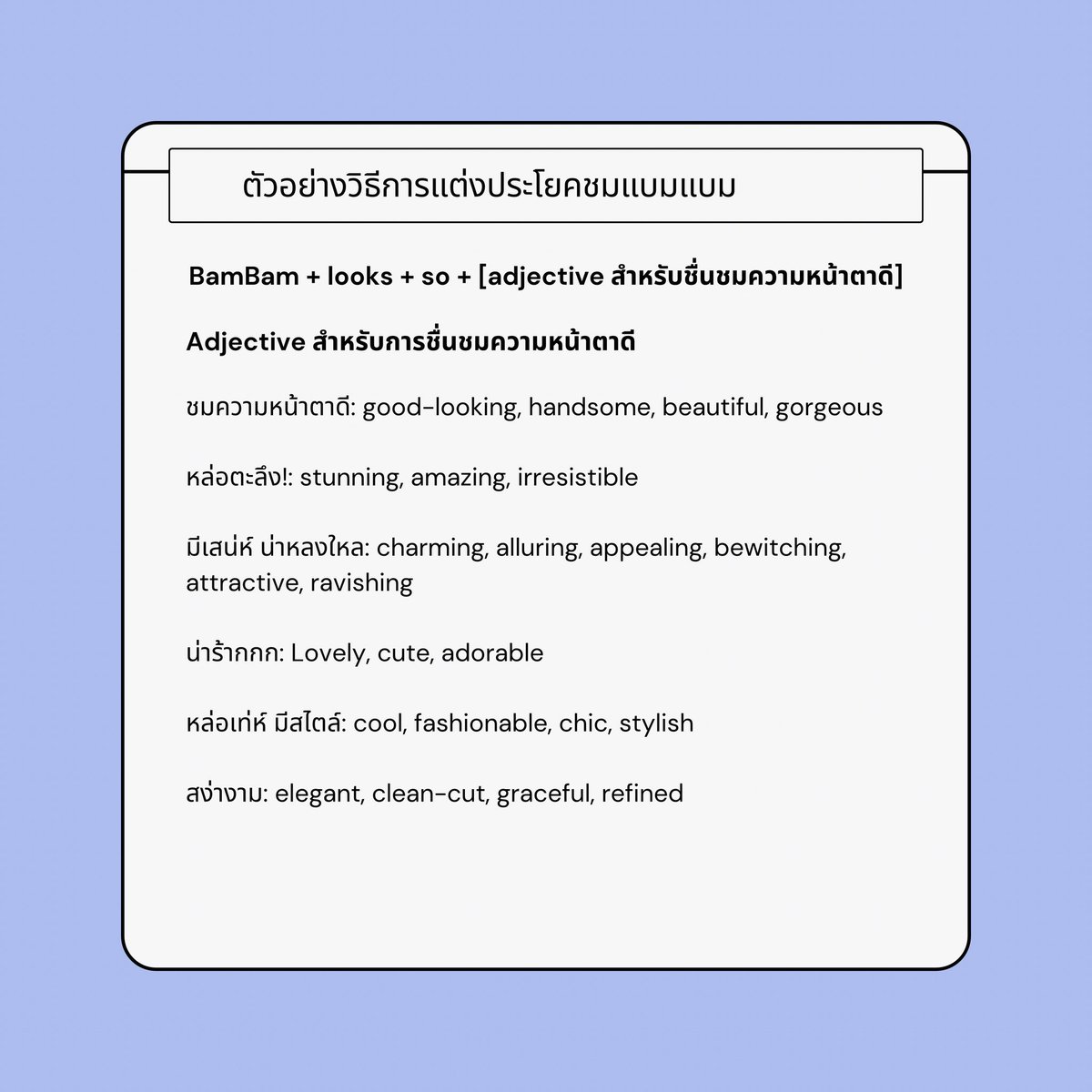 ตัวอย่างวิธีการแต่งประโยคชมแบมแบม

BamBam + looks + so + [adjective สำหรับชื่นชมความหน้าตาดี]

Adjective สำหรับการชื่นชมความหน้าตาดี

ชมความหน้าตาดี: good-looking, handsome, beautiful, gorgeous

หล่อตะลึง!: stunning, amazing, irresistible

มีเสน่ห์ น่าหลงใหล: charming, alluring, appealing, bewitching, attractive, ravishing

น่าร้ากกก: Lovely, cute, adorable

หล่อเท่ห์ มีสไตล์: cool, fashionable, chic, stylish

สง่างาม: elegant, clean-cut, graceful, refined